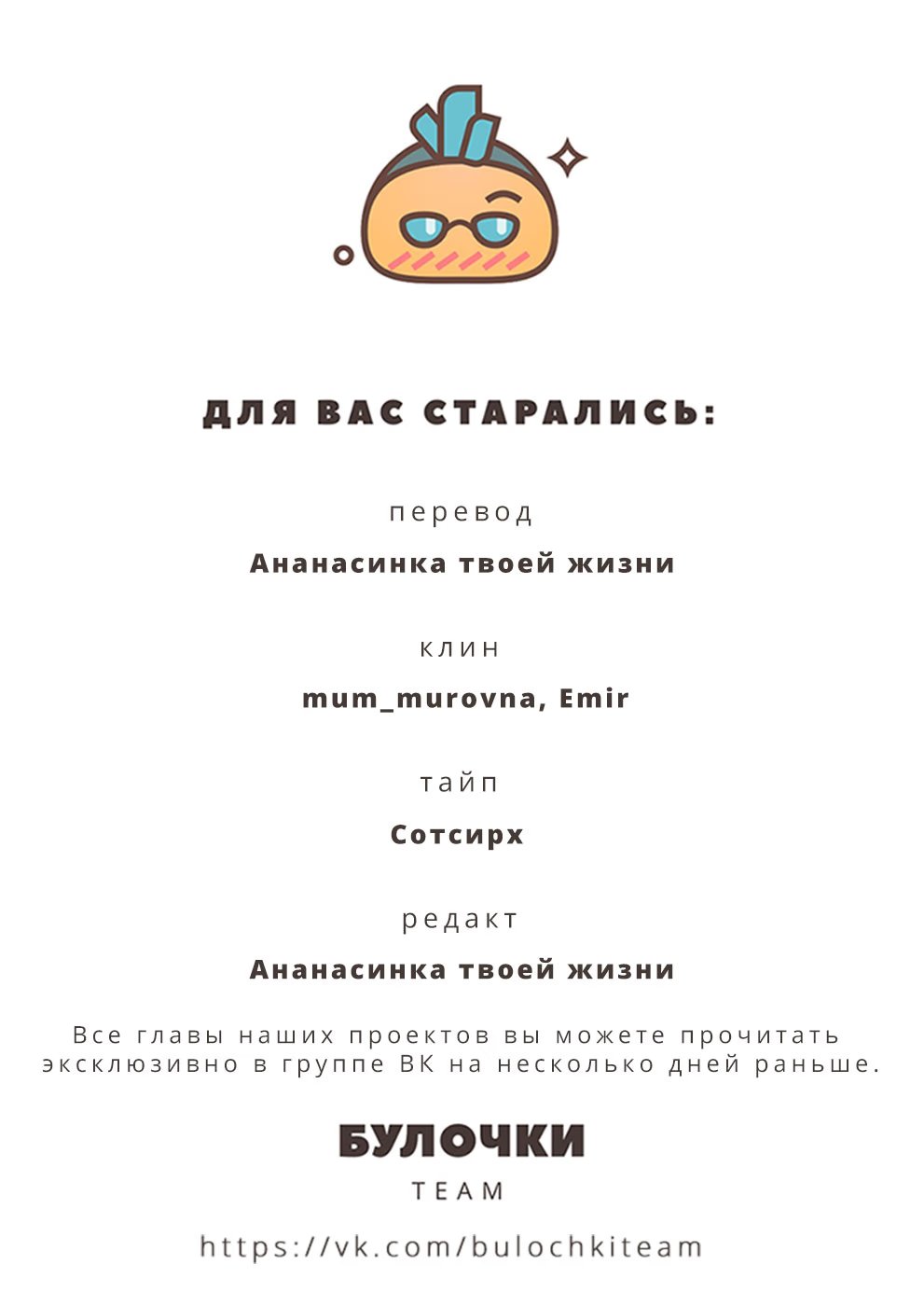 ДЛЯ ВАС СТАРАЛИСЬ:

перевод

Ананасинка твоей жизни

клин

mum_murovna, Emir

тайп

Сотсирх

редакт

Ананасинка твоей жизни

Все главы наших проектов вы можете прочитать эксклюзивно в группе ВК на несколько дней раньше.

БУЛОЧКИ
TEAM

https://vk.com/bulochkiteam